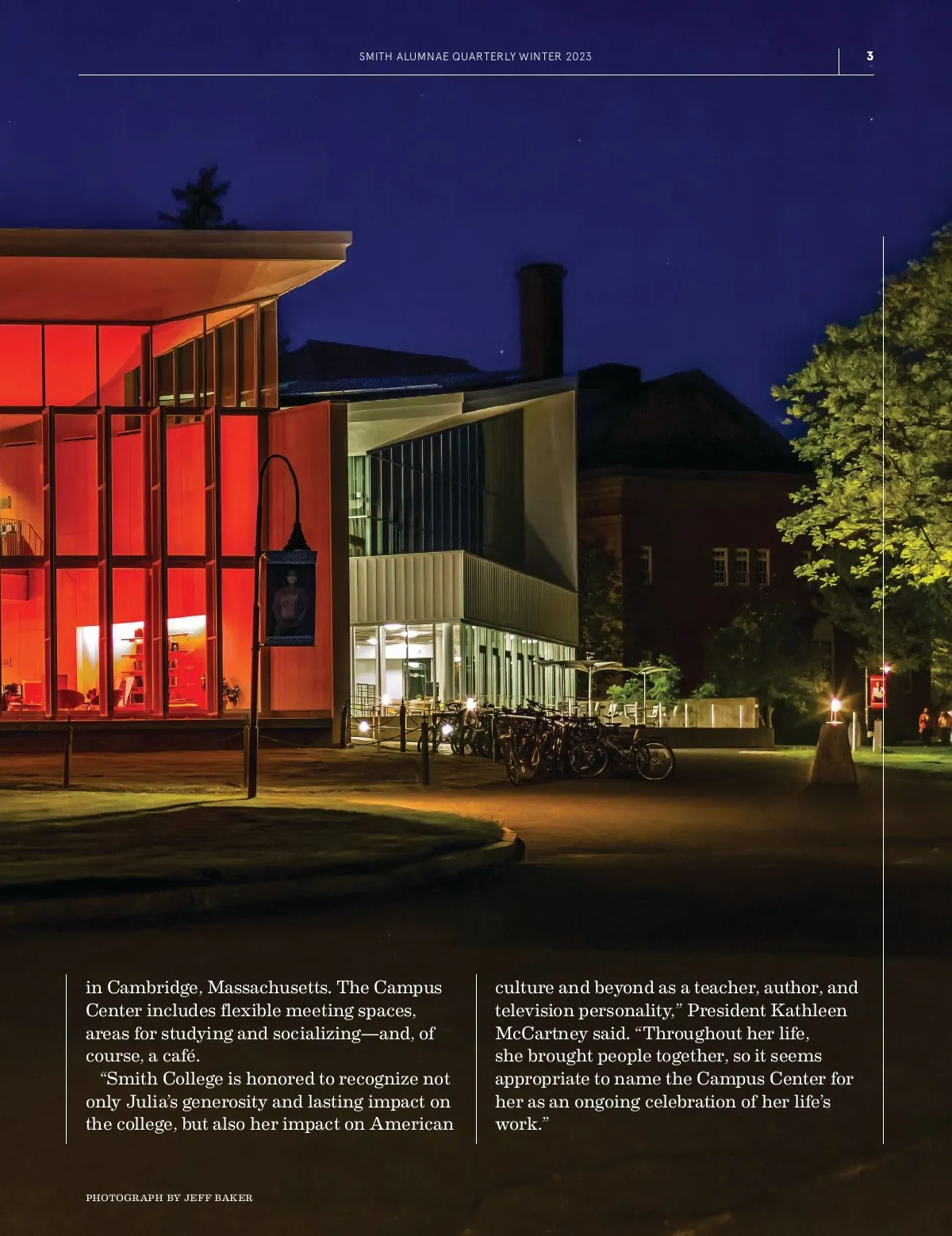 SMITH ALUMNAE QUARTERLY WINTER 2023

3

in Cambridge, Massachusetts. The Campus Center includes flexible meeting spaces, areas for studying and socializing—and, of course, a café.

"Smith College is honored to recognize not only Julia's generosity and lasting impact on the college, but also her impact on American culture and beyond as a teacher, author, and television personality," President Kathleen McCartney said. "Throughout her life, she brought people together, so it seems appropriate to name the Campus Center for her as an ongoing celebration of her life's work."

PHOTOGRAPH BY JEFF BAKER